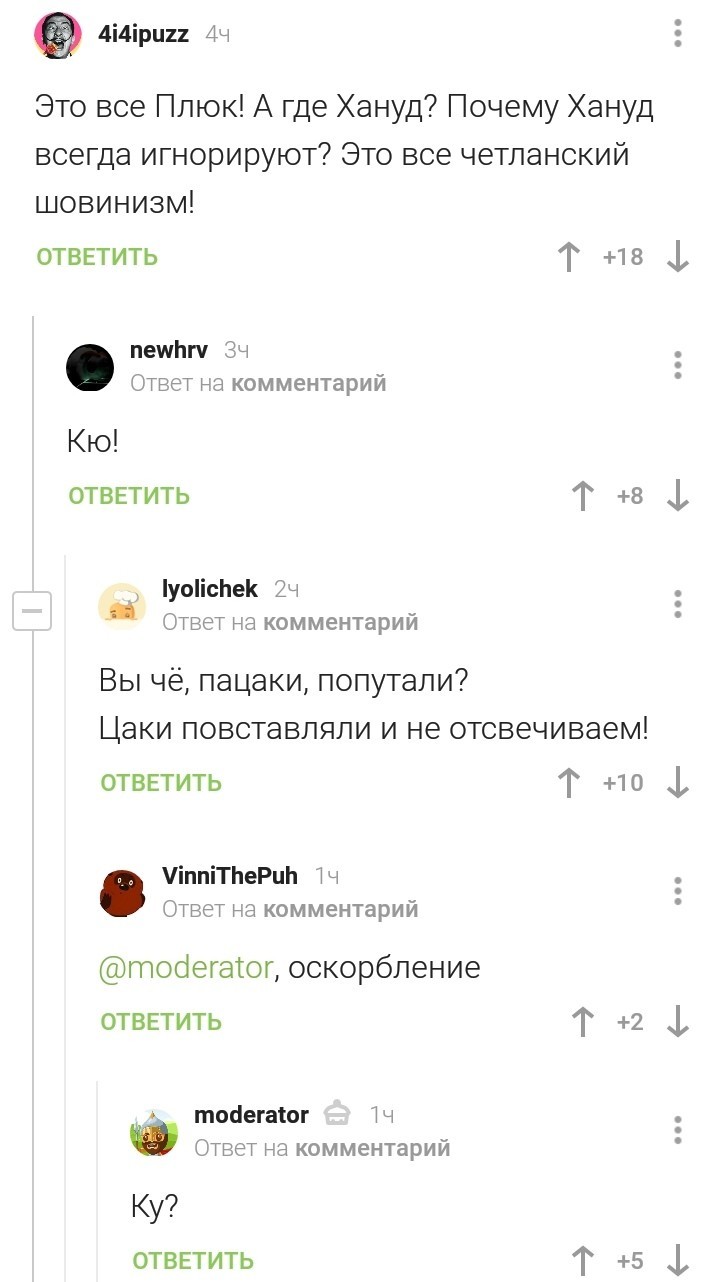 4i4ipuzz 4ч

Это все Плюк! А где Хануд? Почему Хануд всегда игнорируют? Это все четланский шовинизм!

ОТВЕТИТЬ +18

newhrv 3ч
Ответ на комментарий

Кю!

ОТВЕТИТЬ +8

lyolichek 2ч
Ответ на комментарий

Вы чё, пацаки, попутали?
Цаки повставляли и не отсвечиваем!

ОТВЕТИТЬ +10

VinniThePuh 1ч
Ответ на комментарий

@moderator, оскорбление

ОТВЕТИТЬ +2

moderator 1ч
Ответ на комментарий

Ку?

ОТВЕТИТЬ +5